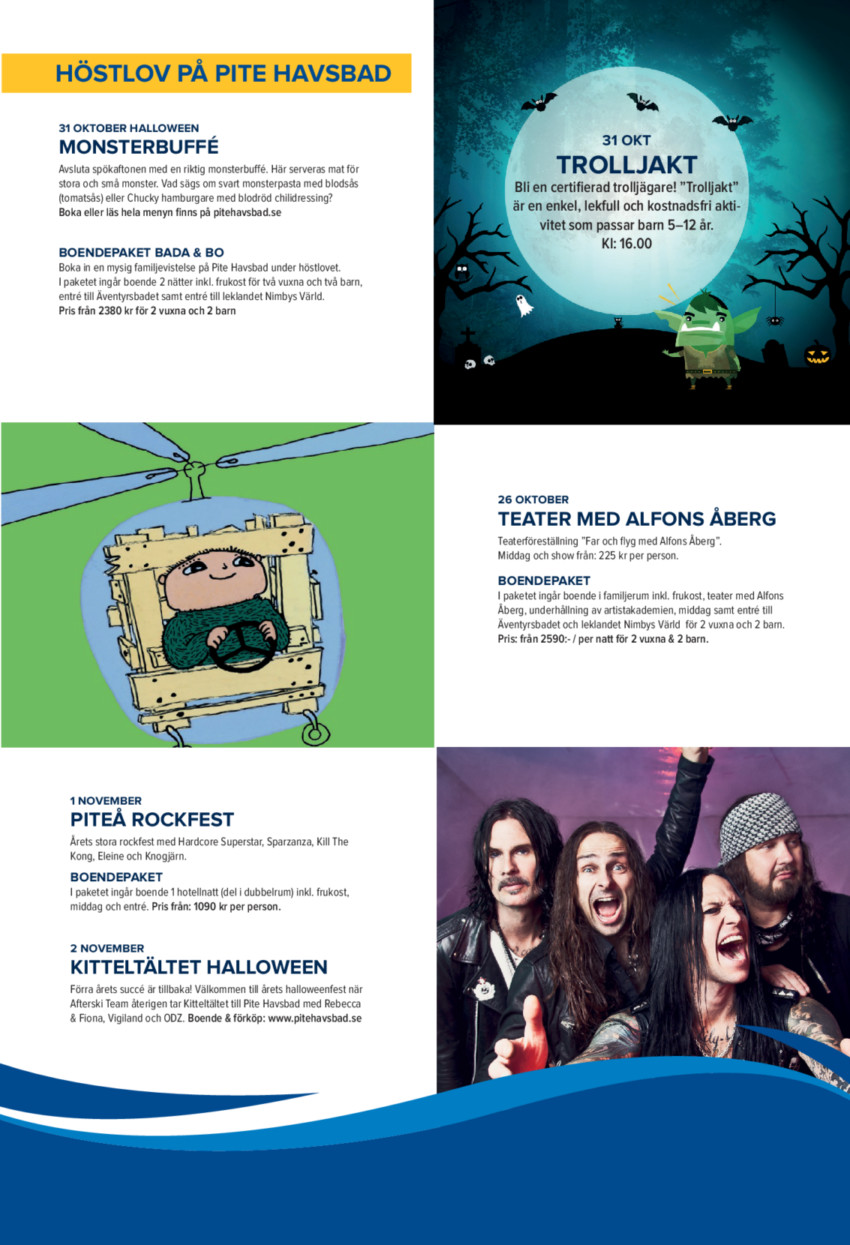 HÖSTLOV PÅ PITE HAVSBAD

31 OKTOBER HALLOWEEN
MONSTERBUFFÉ

Avsluta spökaftonen med en riktig monsterbuffé. Här serveras mat för stora och små monster. Vad sägs om svart monsterpasta med blodsås (tomatsås) eller Chucky hamburgare med blodröd chilidressing? Boka eller läs hela menyn finns på pitehavsbad.se

BOENDEPAKET BADA & BO
Boka in en mysig familjevistelse på Pite Havsbad under höstlovet. I paketet ingår boende 2 nätter inkl. frukost för två vuxna och två barn, entré till Äventyrsbadet samt entré till leklandet Nimbys Värld. Pris från 2380 kr för 2 vuxna och 2 barn

31 OKT
TROLLJAKT
Bli en certifierad trolljägare! "Trolljakt" är en enkel, lekfull och kostnadsfri aktivitet som passar barn 5–12 år. Kl: 16.00

26 OKTOBER
TEATER MED ALFONS ÅBERG
Teaterföreställning "Far och flyg med Alfons Åberg". Middag och show från: 225 kr per person.

BOENDEPAKET
I paketet ingår boende i familjerum inkl. frukost, teater med Alfons Åberg, underhållning av artistakademien, middag samt entré till Äventyrsbadet och leklandet Nimbys Värld för 2 vuxna och 2 barn. Pris: från 2590:- / per natt för 2 vuxna & 2 barn.

1 NOVEMBER
PITEÅ ROCKFEST
Årets stora rockfest med Hardcore Superstar, Sparzanza, Kill The Kong, Eleine och Knogjärn.

BOENDEPAKET
I paketet ingår boende 1 hotellnatt (del i dubbelrum) inkl. frukost, middag och entré. Pris från: 1090 kr per person.

2 NOVEMBER
KITTELTÄLTET HALLOWEEN
Förra årets succé är tillbaka! Välkommen till årets halloweenfest när Afterski Team återigen tar Kitteltältet till Pite Havsbad med Rebecca & Fiona, Vigiland och ODZ. Boende & förköp: www.pitehavsbad.se